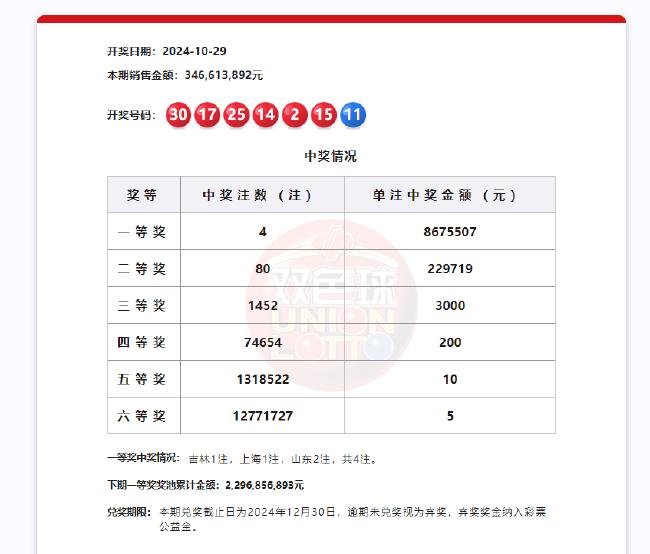 开奖日期：2024-10-29

本期销售金额：346,613,892元

开奖号码：30 17 25 14 2 15 11

中奖情况

| 奖等 | 中奖注数（注） | 单注中奖金额（元） |
|---|---|---|
| 一等奖 | 4 | 8675507 |
| 二等奖 | 80 | 229719 |
| 三等奖 | 1452 | 3000 |
| 四等奖 | 74654 | 200 |
| 五等奖 | 1318522 | 10 |
| 六等奖 | 12771727 | 5 |

双色球 UNION LOTTO

一等奖中奖情况：吉林1注，上海1注，山东2注，共4注。

下期一等奖奖池累计金额：2,296,856,893元

兑奖期限：本期兑奖截止日为2024年12月30日，逾期未兑奖视为弃奖，弃奖奖金纳入彩票公益金。